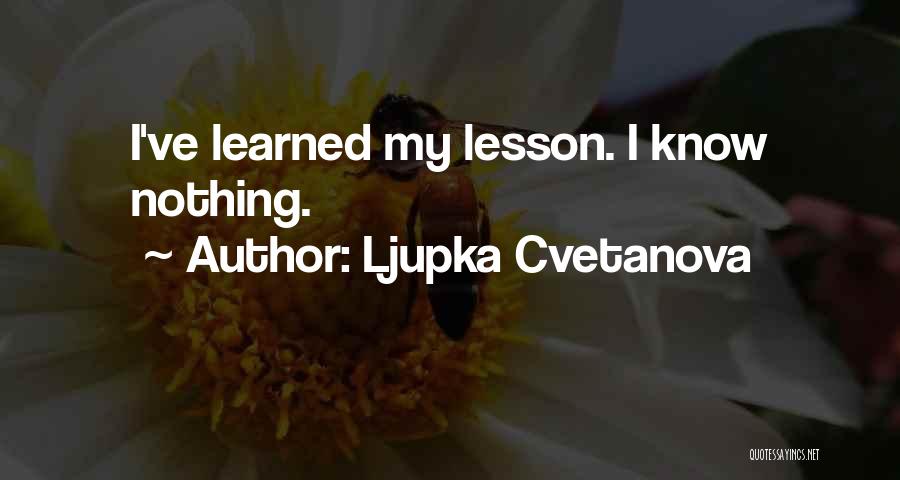 I've learned my lesson. I know nothing.

~ Author: Ljupka Cvetanova

QUOTESSAYINGS.NET